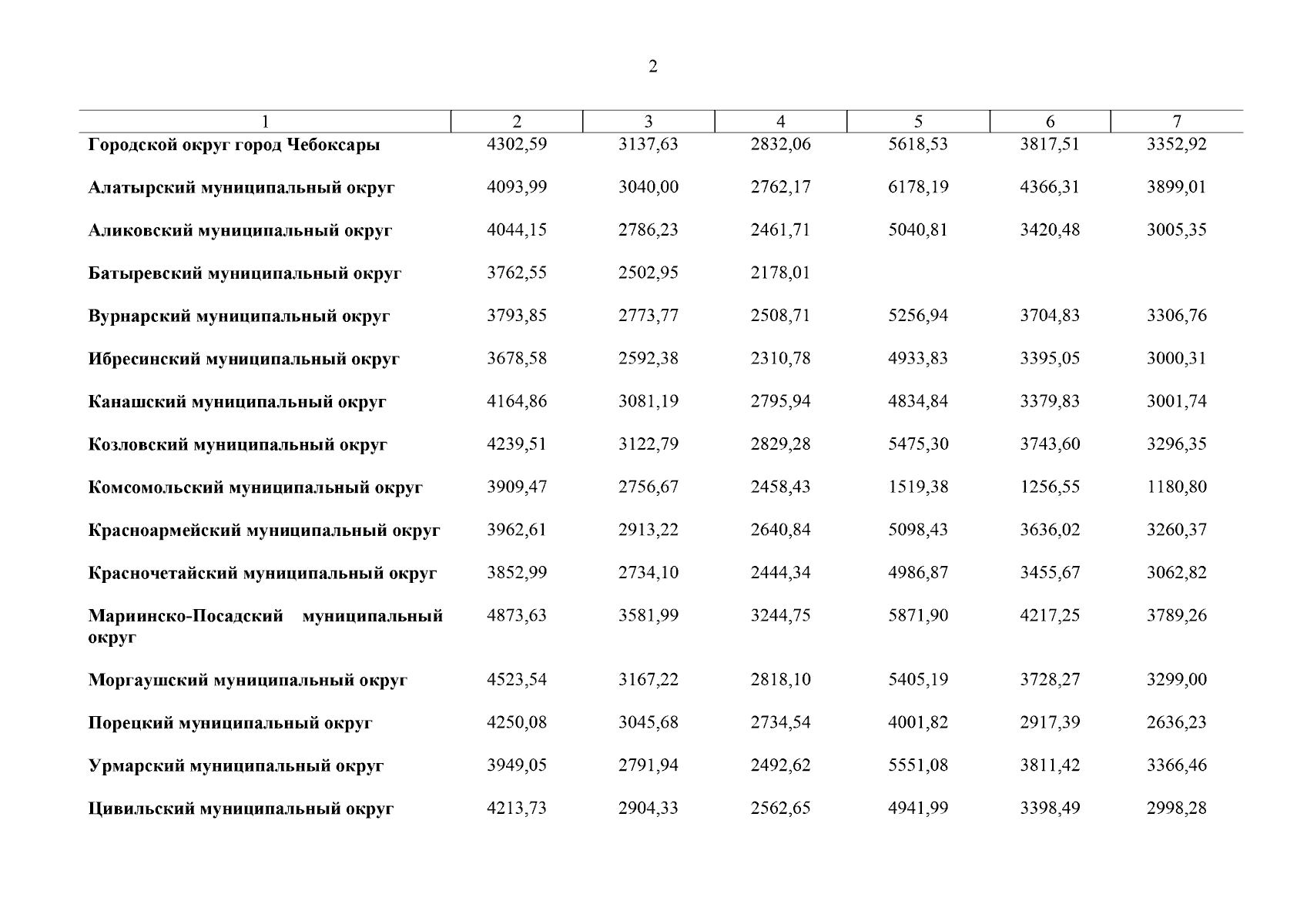 2

| 1 | 2 | 3 | 4 | 5 | 6 | 7 |
|---|---|---|---|---|---|---|
| Городской округ город Чебоксары | 4302,59 | 3137,63 | 2832,06 | 5618,53 | 3817,51 | 3352,92 |
| Алатырский муниципальный округ | 4093,99 | 3040,00 | 2762,17 | 6178,19 | 4366,31 | 3899,01 |
| Аликовский муниципальный округ | 4044,15 | 2786,23 | 2461,71 | 5040,81 | 3420,48 | 3005,35 |
| Батыревский муниципальный округ | 3762,55 | 2502,95 | 2178,01 | | | |
| Вурнарский муниципальный округ | 3793,85 | 2773,77 | 2508,71 | 5256,94 | 3704,83 | 3306,76 |
| Ибресинский муниципальный округ | 3678,58 | 2592,38 | 2310,78 | 4933,83 | 3395,05 | 3000,31 |
| Канашский муниципальный округ | 4164,86 | 3081,19 | 2795,94 | 4834,84 | 3379,83 | 3001,74 |
| Козловский муниципальный округ | 4239,51 | 3122,79 | 2829,28 | 5475,30 | 3743,60 | 3296,35 |
| Комсомольский муниципальный округ | 3909,47 | 2756,67 | 2458,43 | 1519,38 | 1256,55 | 1180,80 |
| Красноармейский муниципальный округ | 3962,61 | 2913,22 | 2640,84 | 5098,43 | 3636,02 | 3260,37 |
| Красночетайский муниципальный округ | 3852,99 | 2734,10 | 2444,34 | 4986,87 | 3455,67 | 3062,82 |
| Мариинско-Посадский муниципальный округ | 4873,63 | 3581,99 | 3244,75 | 5871,90 | 4217,25 | 3789,26 |
| Моргаушский муниципальный округ | 4523,54 | 3167,22 | 2818,10 | 5405,19 | 3728,27 | 3299,00 |
| Порецкий муниципальный округ | 4250,08 | 3045,68 | 2734,54 | 4001,82 | 2917,39 | 2636,23 |
| Урмарский муниципальный округ | 3949,05 | 2791,94 | 2492,62 | 5551,08 | 3811,42 | 3366,46 |
| Цивильский муниципальный округ | 4213,73 | 2904,33 | 2562,65 | 4941,99 | 3398,49 | 2998,28 |